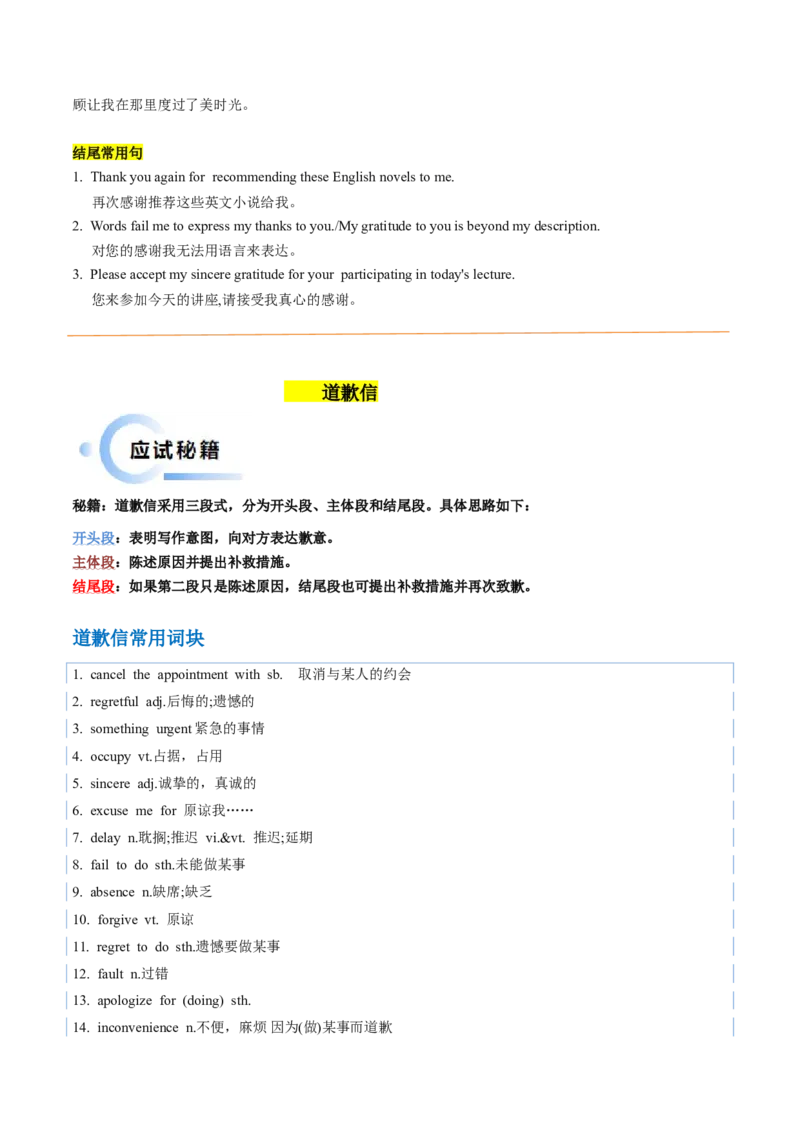 顾让我在那里度过了美时光。

结尾常用句

1. Thank you again for recommending these English novels to me.
再次感谢推荐这些英文小说给我。
2. Words fail me to express my thanks to you./My gratitude to you is beyond my description.
对您的感谢我无法用语言来表达。
3. Please accept my sincere gratitude for your participating in today's lecture.
您来参加今天的讲座,请接受我真心的感谢。

道歉信

应试秘籍

秘籍：道歉信采用三段式，分为开头段、主体段和结尾段。具体思路如下：

开头段：表明写作意图，向对方表达歉意。
主体段：陈述原因并提出补救措施。
结尾段：如果第二段只是陈述原因，结尾段也可提出补救措施并再次致歉。

道歉信常用词块

1. cancel the appointment with sb. 取消与某人的约会
2. regretful adj.后悔的;遗憾的
3. something urgent 紧急的事情
4. occupy vt.占据，占用
5. sincere adj.诚挚的，真诚的
6. excuse me for 原谅我……
7. delay n.耽搁;推迟 vi.&vt. 推迟;延期
8. fail to do sth.未能做某事
9. absence n.缺席;缺乏
10. forgive vt. 原谅
11. regret to do sth.遗憾要做某事
12. fault n.过错
13. apologize for (doing) sth.
14. inconvenience n.不便，麻烦 因为(做)某事而道歉